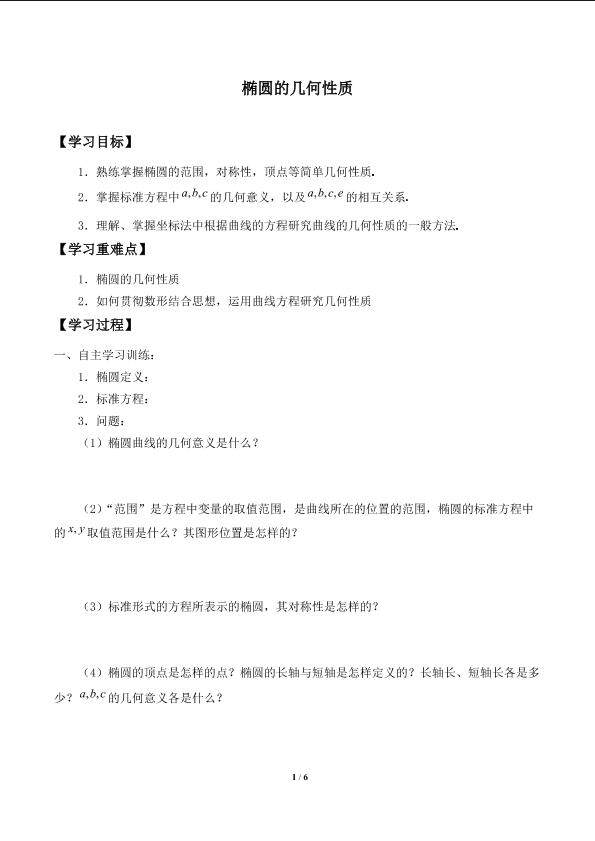 椭圆的几何性质

【学习目标】

1．熟练掌握椭圆的范围，对称性，顶点等简单几何性质．

2．掌握标准方程中$a,b,c$的几何意义，以及$a,b,c,e$的相互关系．

3．理解、掌握坐标法中根据曲线的方程研究曲线的几何性质的一般方法．

【学习重难点】

1．椭圆的几何性质

2．如何贯彻数形结合思想，运用曲线方程研究几何性质

【学习过程】

一、自主学习训练：

1．椭圆定义：

2．标准方程：

3．问题：

（1）椭圆曲线的几何意义是什么？

（2）“范围”是方程中变量的取值范围，是曲线所在的位置的范围，椭圆的标准方程中的$x,y$取值范围是什么？其图形位置是怎样的？

（3）标准形式的方程所表示的椭圆，其对称性是怎样的？

（4）椭圆的顶点是怎样的点？椭圆的长轴与短轴是怎样定义的？长轴长、短轴长各是多少？$a,b,c$的几何意义各是什么？

1 / 6